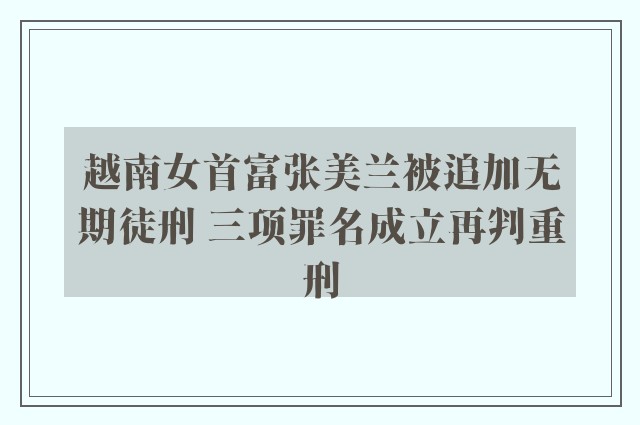 越南女首富张美兰被追加无期徒刑 三项罪名成立再判重刑